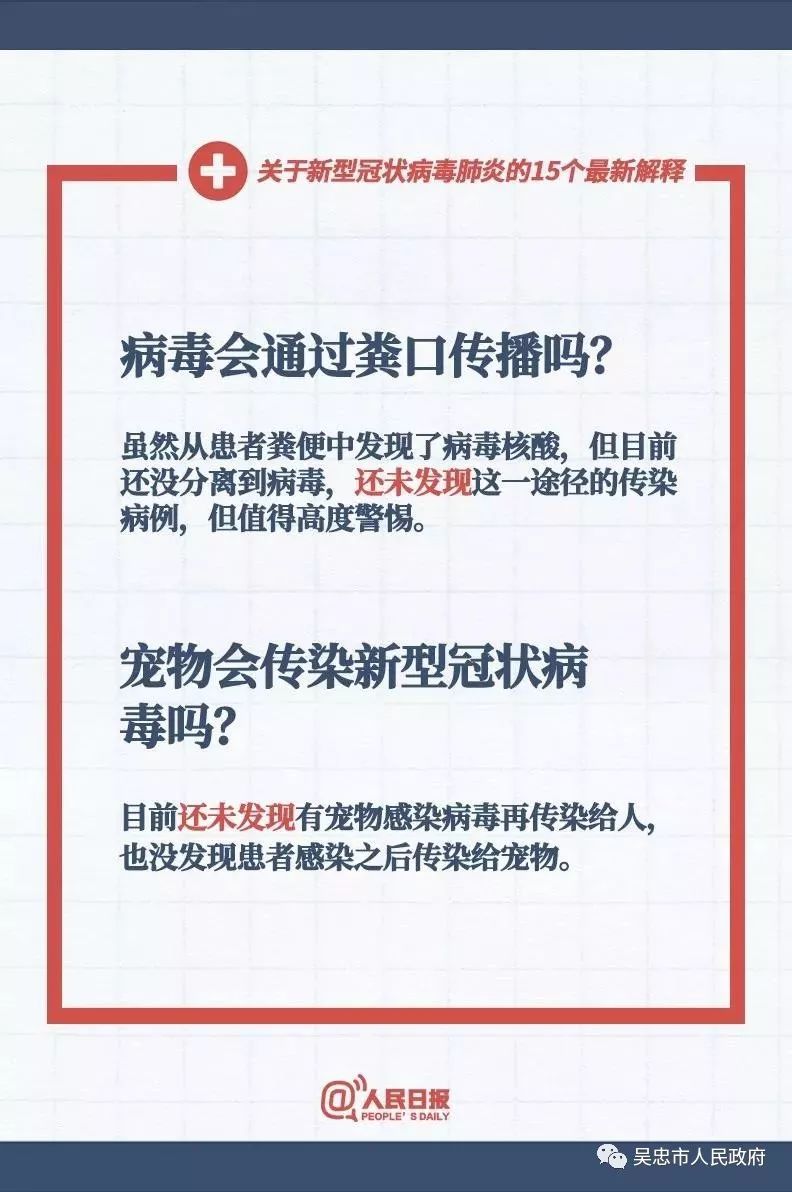 关于新型冠状病毒肺炎的15个最新解释

病毒会通过粪口传播吗？

虽然从患者粪便中发现了病毒核酸，但目前还没分离到病毒，还未发现这一途径的传染病例，但值得高度警惕。

宠物会传染新型冠状病毒吗？

目前还未发现有宠物感染病毒再传染给人，也没发现患者感染之后传染给宠物。

@人民日报
PEOPLE'S DAILY

吴忠市人民政府